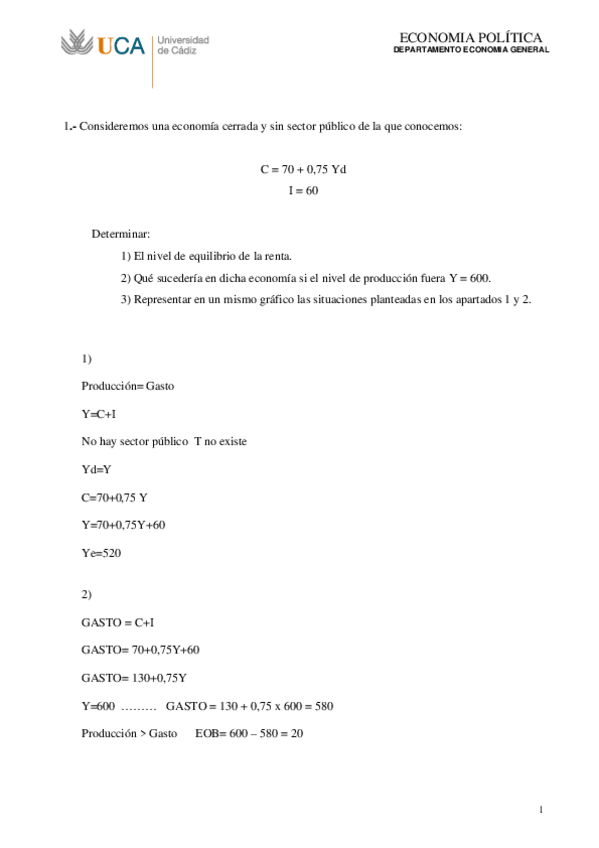 UCA Universidad de Cádiz

ECONOMIA POLÍTICA
DEPARTAMENTO ECONOMIA GENERAL

1.- Consideremos una economía cerrada y sin sector público de la que conocemos:

C = 70 + 0,75 Yd
I = 60

Determinar:

1) El nivel de equilibrio de la renta.

2) Qué sucedería en dicha economía si el nivel de producción fuera Y = 600.

3) Representar en un mismo gráfico las situaciones planteadas en los apartados 1 y 2.

1)

Producción= Gasto

Y=C+I

No hay sector público T no existe

Yd=Y

C=70+0,75 Y

Y=70+0,75Y+60

Ye=520

2)

GASTO = C+I

GASTO= 70+0,75Y+60

GASTO= 130+0,75Y

Y=600 ……… GASTO = 130 + 0,75 x 600 = 580

Producción > Gasto EOB= 600 – 580 = 20

1